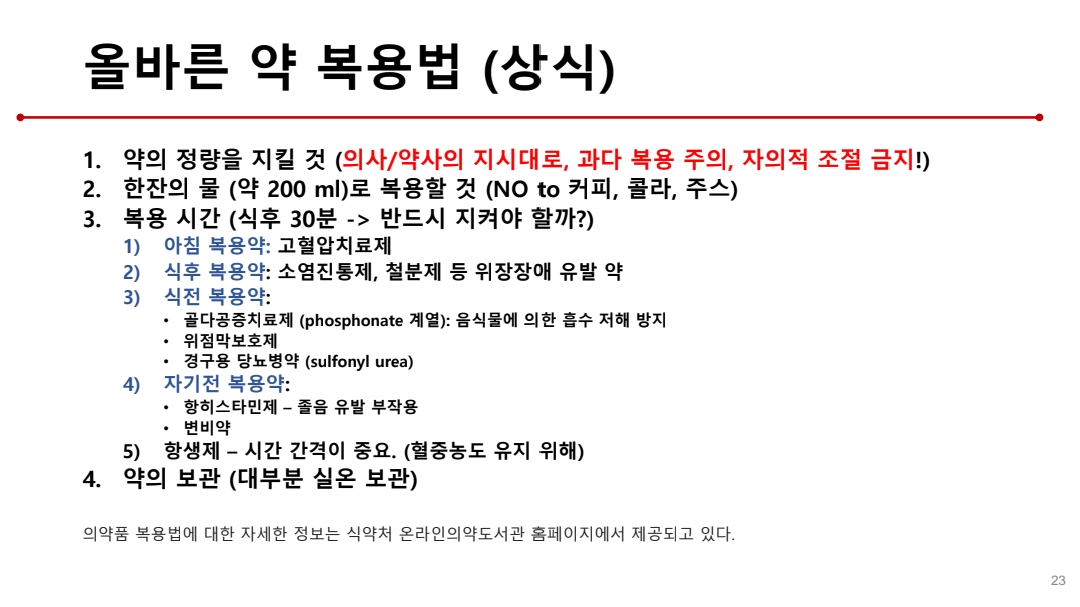 올바른 약 복용법 (상식)

1. 약의 정량을 지킬 것 (의사/약사의 지시대로, 과다 복용 주의, 자의적 조절 금지!)
2. 한잔의 물 (약 200 ml)로 복용할 것 (NO to 커피, 콜라, 주스)
3. 복용 시간 (식후 30분 -> 반드시 지켜야 할까?)
 1) 아침 복용약: 고혈압치료제
 2) 식후 복용약: 소염진통제, 철분제 등 위장장애 유발 약
 3) 식전 복용약:
 • 골다공증치료제 (phosphonate 계열): 음식물에 의한 흡수 저해 방지
 • 위점막보호제
 • 경구용 당뇨병약 (sulfonyl urea)
 4) 자기전 복용약:
 • 항히스타민제 – 졸음 유발 부작용
 • 변비약
 5) 항생제 – 시간 간격이 중요. (혈중농도 유지 위해)
4. 약의 보관 (대부분 실온 보관)

의약품 복용법에 대한 자세한 정보는 식약처 온라인의약도서관 홈페이지에서 제공되고 있다.

23